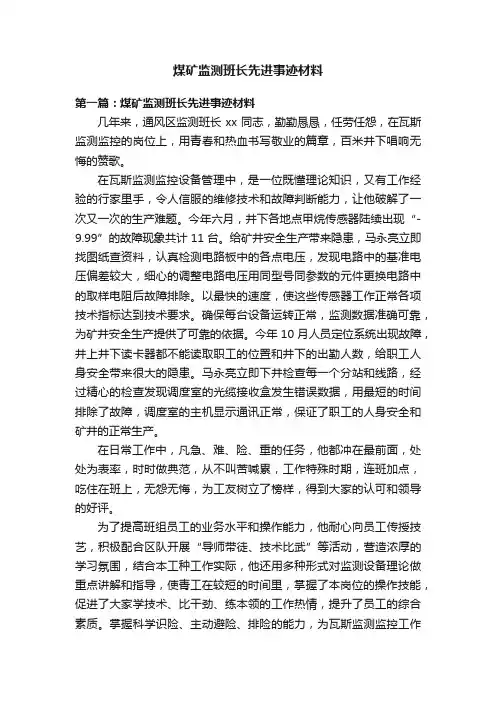 煤矿监测班长先进事迹材料

第一篇：煤矿监测班长先进事迹材料

几年来，通风区监测班长 xx 同志，勤勤恳恳，任劳任怨，在瓦斯监测监控的岗位上，用青春和热血书写敬业的篇章，百米井下唱响无悔的赞歌。

在瓦斯监测监控设备管理中，是一位既懂理论知识，又有工作经验的行家里手，令人信服的维修技术和故障判断能力，让他破解了一次又一次的生产难题。今年六月，井下各地点甲烷传感器陆续出现“-9.99”的故障现象共计 11 台。给矿井安全生产带来隐患，马永亮立即找图纸查资料，认真检测电路板中的各点电压，发现电路中的基准电压偏差较大，细心的调整电路电压用同型号同参数的元件更换电路中的取样电阻后故障排除。以最快的速度，使这些传感器工作正常各项技术指标达到技术要求。确保每台设备运转正常，监测数据准确可靠，为矿井安全生产提供了可靠的依据。今年 10 月人员定位系统出现故障，井上井下读卡器都不能读取职工的位置和井下的出勤人数，给职工人身安全带来很大的隐患。马永亮立即下井检查每一个分站和线路，经过精心的检查发现调度室的光缆接收盒发生错误数据，用最短的时间排除了故障，调度室的主机显示通讯正常，保证了职工的人身安全和矿井的正常生产。

在日常工作中，凡急、难、险、重的任务，他都冲在最前面，处处为表率，时时做典范，从不叫苦喊累，工作特殊时期，连班加点，吃住在班上，无怨无悔，为工友树立了榜样，得到大家的认可和领导的好评。

为了提高班组员工的业务水平和操作能力，他耐心向员工传授技艺，积极配合区队开展“导师带徒、技术比武”等活动，营造浓厚的学习氛围，结合本工种工作实际，他还用多种形式对监测设备理论做重点讲解和指导，使青工在较短的时间里，掌握了本岗位的操作技能，促进了大家学技术、比干劲、练本领的工作热情，提升了员工的综合素质。掌握科学识险、主动避险、排险的能力，为瓦斯监测监控工作